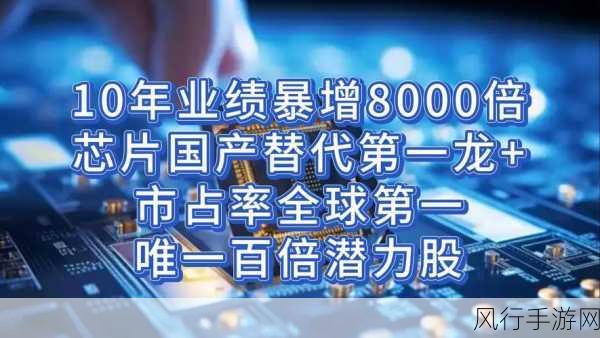 10年业绩暴增8000倍
芯片国产替代第一龙+
市占率全球第一
唯一百倍潜力股

风行手游网